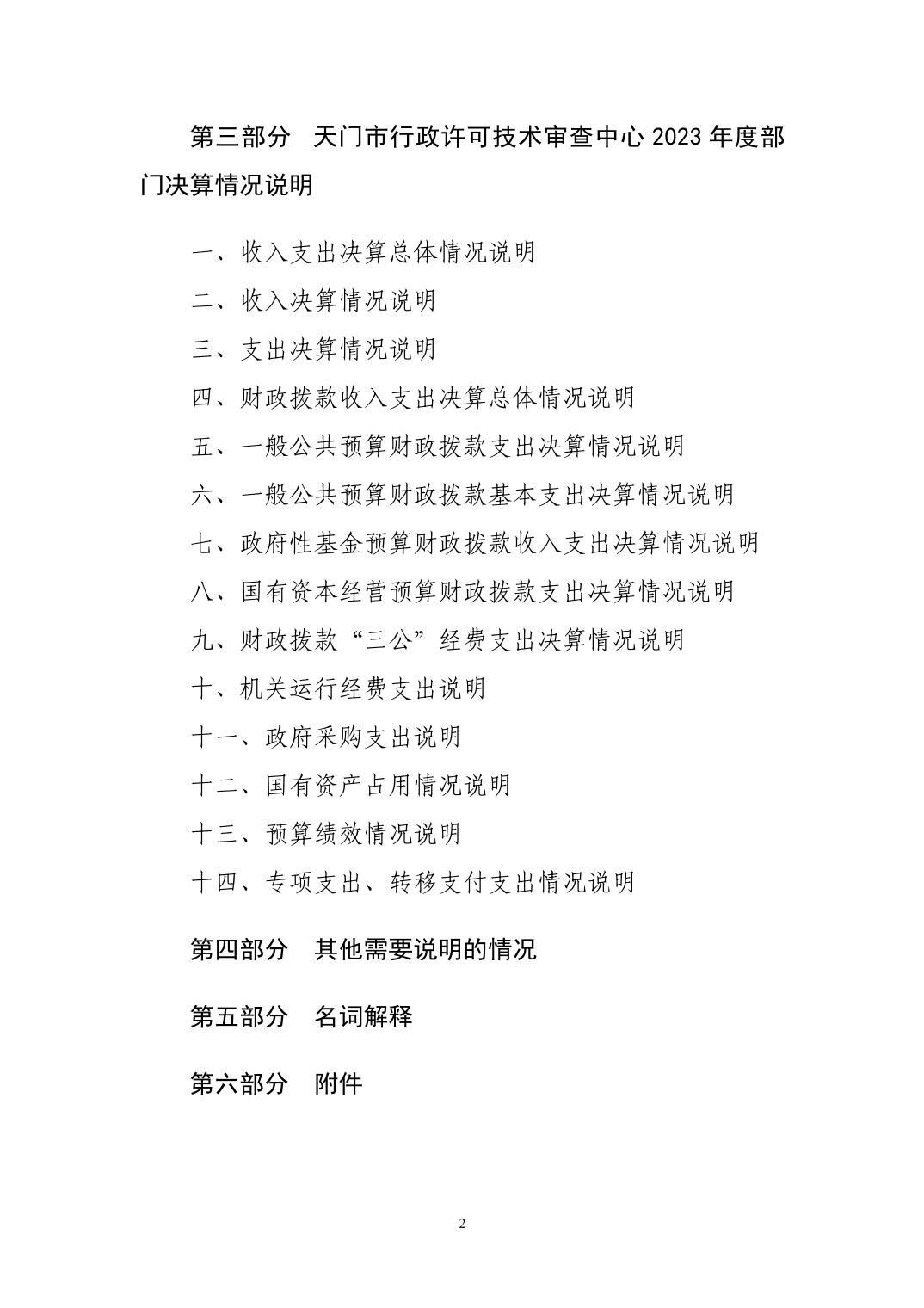 第三部分 天门市行政许可技术审查中心2023年度部门决算情况说明

一、收入支出决算总体情况说明

二、收入决算情况说明

三、支出决算情况说明

四、财政拨款收入支出决算总体情况说明

五、一般公共预算财政拨款支出决算情况说明

六、一般公共预算财政拨款基本支出决算情况说明

七、政府性基金预算财政拨款收入支出决算情况说明

八、国有资本经营预算财政拨款支出决算情况说明

九、财政拨款“三公”经费支出决算情况说明

十、机关运行经费支出说明

十一、政府采购支出说明

十二、国有资产占用情况说明

十三、预算绩效情况说明

十四、专项支出、转移支付支出情况说明

第四部分 其他需要说明的情况

第五部分 名词解释

第六部分 附件

2